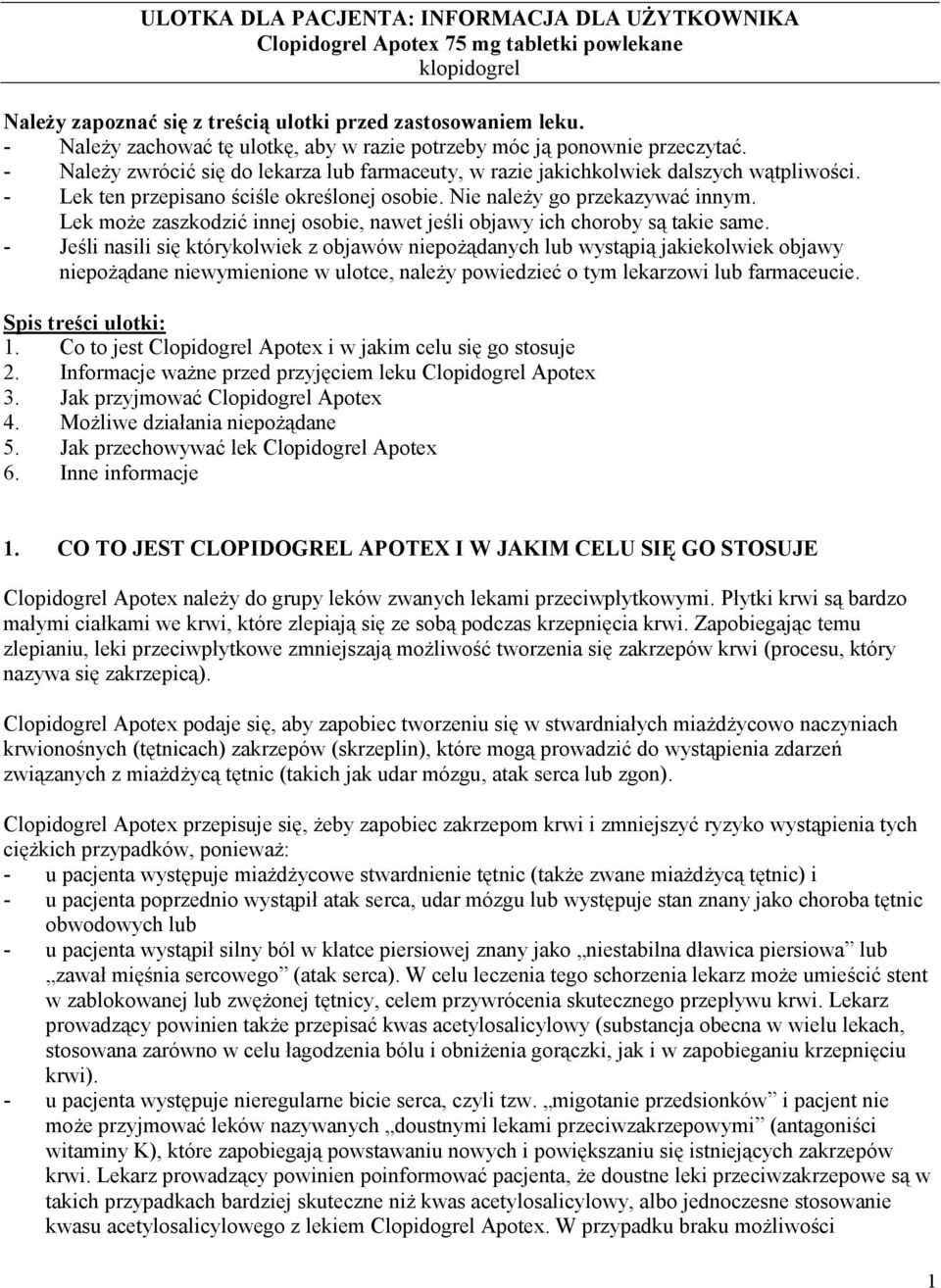 ULOTKA DLA PACJENTA: INFORMACJA DLA UŻYTKOWNIKA
Clopidogrel Apotex 75 mg tabletki powlekane
klopidogrel

Należy zapoznać się z treścią ulotki przed zastosowaniem leku.
- Należy zachować tę ulotkę, aby w razie potrzeby móc ją ponownie przeczytać.
- Należy zwrócić się do lekarza lub farmaceuty, w razie jakichkolwiek dalszych wątpliwości.
- Lek ten przepisano ściśle określonej osobie. Nie należy go przekazywać innym. Lek może zaszkodzić innej osobie, nawet jeśli objawy ich choroby są takie same.
- Jeśli nasili się którykolwiek z objawów niepożądanych lub wystąpią jakiekolwiek objawy niepożądane niewymienione w ulotce, należy powiedzieć o tym lekarzowi lub farmaceucie.

Spis treści ulotki:
1. Co to jest Clopidogrel Apotex i w jakim celu się go stosuje
2. Informacje ważne przed przyjęciem leku Clopidogrel Apotex
3. Jak przyjmować Clopidogrel Apotex
4. Możliwe działania niepożądane
5. Jak przechowywać lek Clopidogrel Apotex
6. Inne informacje

1. CO TO JEST CLOPIDOGREL APOTEX I W JAKIM CELU SIĘ GO STOSUJE

Clopidogrel Apotex należy do grupy leków zwanych lekami przeciwpłytkowymi. Płytki krwi są bardzo małymi ciałkami we krwi, które zlepiają się ze sobą podczas krzepnięcia krwi. Zapobiegając temu zlepianiu, leki przeciwpłytkowe zmniejszają możliwość tworzenia się zakrzepów krwi (procesu, który nazywa się zakrzepicą).

Clopidogrel Apotex podaje się, aby zapobiec tworzeniu się w stwardniałych miażdżycowo naczyniach krwionośnych (tętnicach) zakrzepów (skrzeplin), które mogą prowadzić do wystąpienia zdarzeń związanych z miażdżycą tętnic (takich jak udar mózgu, atak serca lub zgon).

Clopidogrel Apotex przepisuje się, żeby zapobiec zakrzepom krwi i zmniejszyć ryzyko wystąpienia tych ciężkich przypadków, ponieważ:
- u pacjenta występuje miażdżycowe stwardnienie tętnic (także zwane miażdżycą tętnic) i
- u pacjenta poprzednio wystąpił atak serca, udar mózgu lub występuje stan znany jako choroba tętnic obwodowych lub
- u pacjenta wystąpił silny ból w klatce piersiowej znany jako „niestabilna dławica piersiowa” lub „zawał mięśnia sercowego” (atak serca). W celu leczenia tego schorzenia lekarz może umieścić stent w zablokowanej lub zwężonej tętnicy, celem przywrócenia skutecznego przepływu krwi. Lekarz prowadzący powinien także przepisać kwas acetylosalicylowy (substancja obecna w wielu lekach, stosowana zarówno w celu łagodzenia bólu i obniżenia gorączki, jak i w zapobieganiu krzepnięciu krwi).
- u pacjenta występuje nieregularne bicie serca, czyli tzw. „migotanie przedsionków” i pacjent nie może przyjmować leków nazywanych „doustnymi lekami przeciwzakrzepowymi” (antagoniści witaminy K), które zapobiegają powstawaniu nowych i powiększaniu się istniejących zakrzepów krwi. Lekarz prowadzący powinien poinformować pacjenta, że doustne leki przeciwzakrzepowe są w takich przypadkach bardziej skuteczne niż kwas acetylosalicylowy, albo jednoczesne stosowanie kwasu acetylosalicylowego z lekiem Clopidogrel Apotex. W przypadku braku możliwości

1